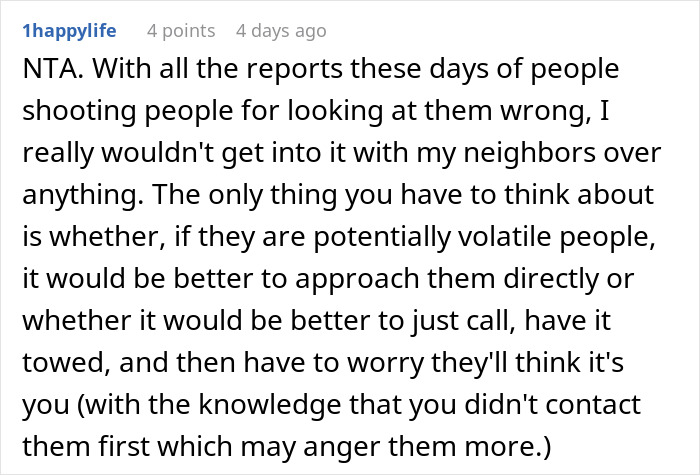 1happylife 4 points 4 days ago

NTA. With all the reports these days of people shooting people for looking at them wrong, I really wouldn't get into it with my neighbors over anything. The only thing you have to think about is whether, if they are potentially volatile people, it would be better to approach them directly or whether it would be better to just call, have it towed, and then have to worry they'll think it's you (with the knowledge that you didn't contact them first which may anger them more.)